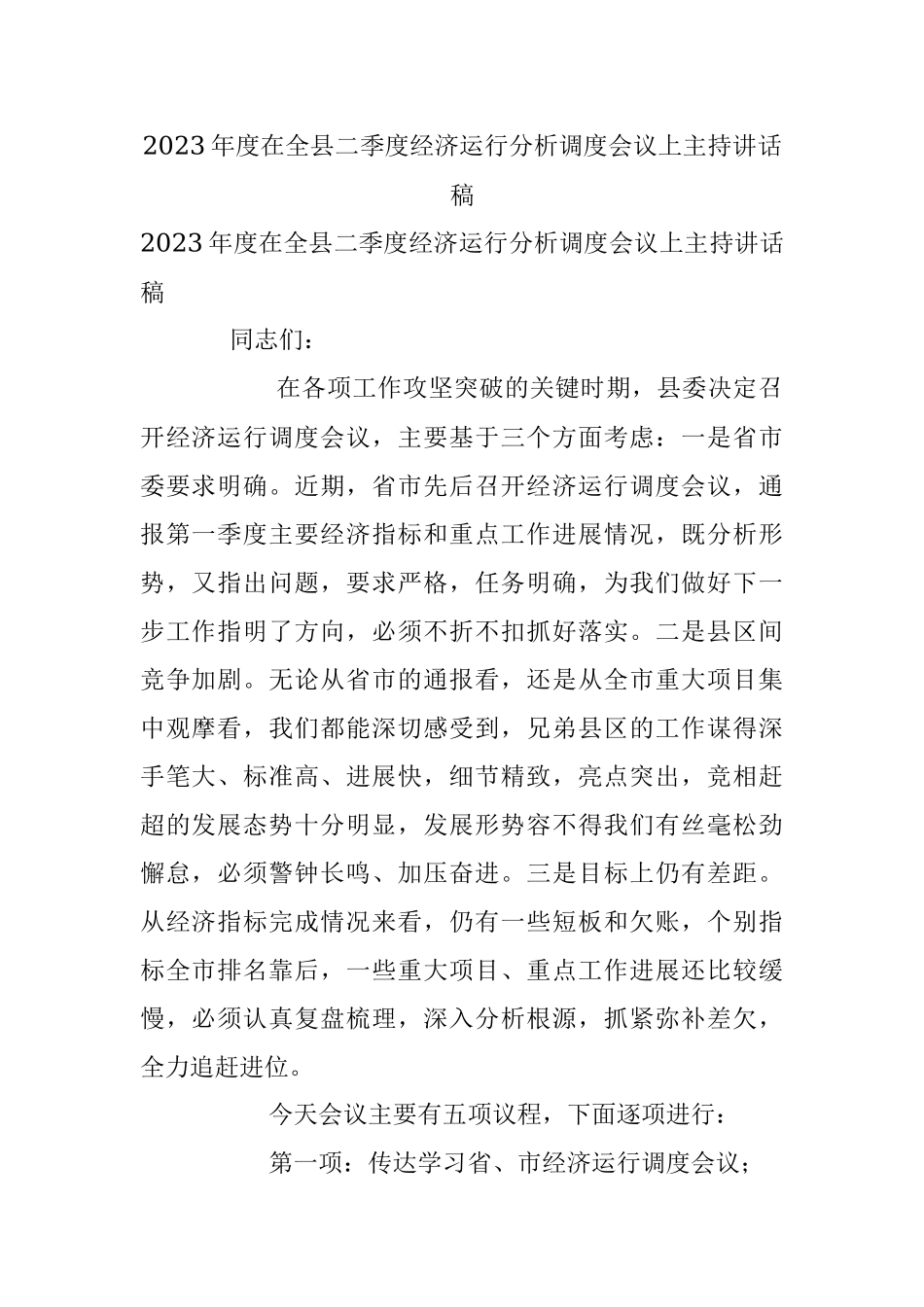 2023年度在全县二季度经济运行分析调度会议上主持讲话稿

2023年度在全县二季度经济运行分析调度会议上主持讲话稿

同志们：

在各项工作攻坚突破的关键时期，县委决定召开经济运行调度会议，主要基于三个方面考虑：一是省市委要求明确。近期，省市先后召开经济运行调度会议，通报第一季度主要经济指标和重点工作进展情况，既分析形势，又指出问题，要求严格，任务明确，为我们做好下一步工作指明了方向，必须不折不扣抓好落实。二是县区间竞争加剧。无论从省市的通报看，还是从全市重大项目集中观摩看，我们都能深切感受到，兄弟县区的工作谋得深手笔大、标准高、进展快，细节精致，亮点突出，竞相赶超的发展态势十分明显，发展形势容不得我们有丝毫松劲懈怠，必须警钟长鸣、加压奋进。三是目标上仍有差距。从经济指标完成情况来看，仍有一些短板和欠账，个别指标全市排名靠后，一些重大项目、重点工作进展还比较缓慢，必须认真复盘梳理，深入分析根源，抓紧弥补差欠，全力追赶进位。

今天会议主要有五项议程，下面逐项进行：

第一项：传达学习省、市经济运行调度会议；